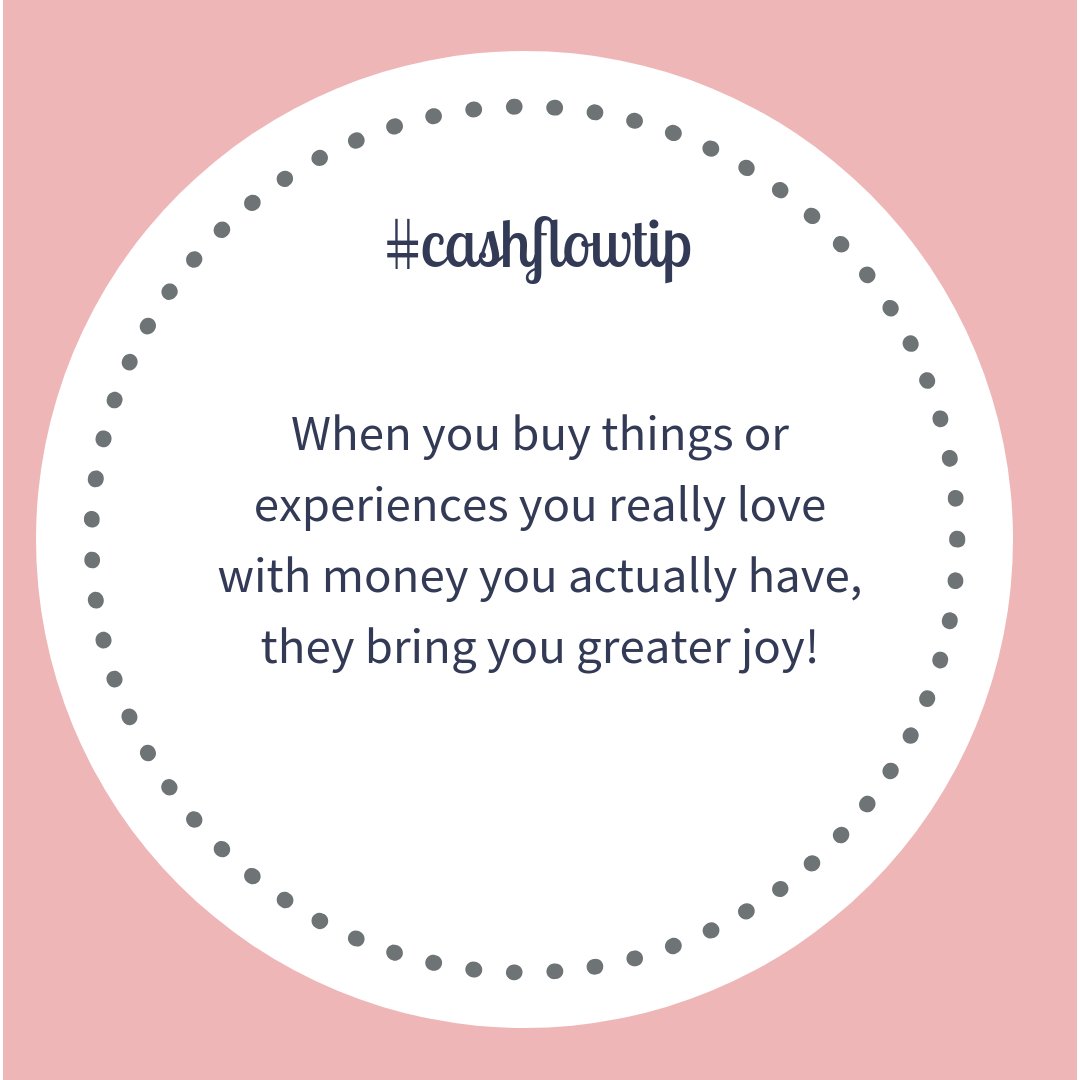 #cashflowtip

When you buy things or experiences you really love with money you actually have, they bring you greater joy!